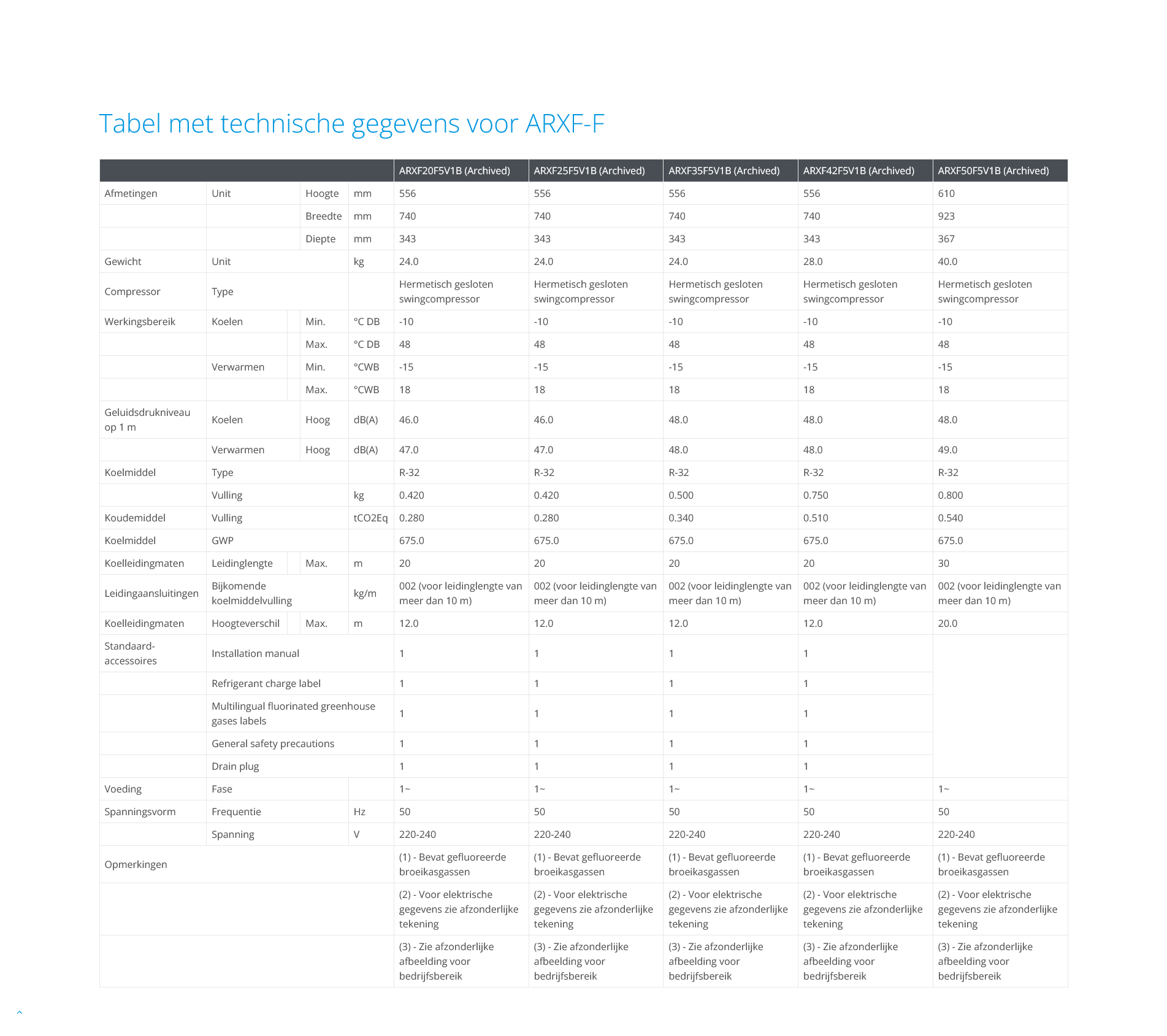 Tabel met technische gegevens voor ARXF-F

| | | | | ARXF20F5V1B (Archived) | ARXF25F5V1B (Archived) | ARXF35F5V1B (Archived) | ARXF42F5V1B (Archived) | ARXF50F5V1B (Archived) |
|---|---|---|---|---|---|---|---|---|
| Afmetingen | Unit | Hoogte | mm | 556 | 556 | 556 | 556 | 610 |
| | | Breedte | mm | 740 | 740 | 740 | 740 | 923 |
| | | Diepte | mm | 343 | 343 | 343 | 343 | 367 |
| Gewicht | Unit | | kg | 24.0 | 24.0 | 24.0 | 28.0 | 40.0 |
| Compressor | Type | | | Hermetisch gesloten swingcompressor | Hermetisch gesloten swingcompressor | Hermetisch gesloten swingcompressor | Hermetisch gesloten swingcompressor | Hermetisch gesloten swingcompressor |
| Werkingsbereik | Koelen | Min. | °C DB | -10 | -10 | -10 | -10 | -10 |
| | | Max. | °C DB | 48 | 48 | 48 | 48 | 48 |
| | Verwarmen | Min. | °CWB | -15 | -15 | -15 | -15 | -15 |
| | | Max. | °CWB | 18 | 18 | 18 | 18 | 18 |
| Geluidsdrukniveau op 1 m | Koelen | Hoog | dB(A) | 46.0 | 46.0 | 48.0 | 48.0 | 48.0 |
| | Verwarmen | Hoog | dB(A) | 47.0 | 47.0 | 48.0 | 48.0 | 49.0 |
| Koelmiddel | Type | | | R-32 | R-32 | R-32 | R-32 | R-32 |
| | Vulling | | kg | 0.420 | 0.420 | 0.500 | 0.750 | 0.800 |
| Koudemiddel | Vulling | | tCO2Eq | 0.280 | 0.280 | 0.340 | 0.510 | 0.540 |
| Koelmiddel | GWP | | | 675.0 | 675.0 | 675.0 | 675.0 | 675.0 |
| Koelleidingmaten | Leidinglengte | Max. | m | 20 | 20 | 20 | 20 | 30 |
| Leidingaansluitingen | Bijkomende koelmiddelvulling | | kg/m | 002 (voor leidinglengte van meer dan 10 m) | 002 (voor leidinglengte van meer dan 10 m) | 002 (voor leidinglengte van meer dan 10 m) | 002 (voor leidinglengte van meer dan 10 m) | 002 (voor leidinglengte van meer dan 10 m) |
| Koelleidingmaten | Hoogteverschil | Max. | m | 12.0 | 12.0 | 12.0 | 12.0 | 20.0 |
| Standaard-accessoires | Installation manual | | | 1 | 1 | 1 | 1 | |
| | Refrigerant charge label | | | 1 | 1 | 1 | 1 | |
| | Multilingual fluorinated greenhouse gases labels | | | 1 | 1 | 1 | 1 | |
| | General safety precautions | | | 1 | 1 | 1 | 1 | |
| | Drain plug | | | 1 | 1 | 1 | 1 | |
| Voeding | Fase | | | 1~ | 1~ | 1~ | 1~ | 1~ |
| Spanningsvorm | Frequentie | | Hz | 50 | 50 | 50 | 50 | 50 |
| | Spanning | | V | 220-240 | 220-240 | 220-240 | 220-240 | 220-240 |
| Opmerkingen | | | | (1) - Bevat gefluoreerde broeikasgassen | (1) - Bevat gefluoreerde broeikasgassen | (1) - Bevat gefluoreerde broeikasgassen | (1) - Bevat gefluoreerde broeikasgassen | (1) - Bevat gefluoreerde broeikasgassen |
| | | | | (2) - Voor elektrische gegevens zie afzonderlijke tekening | (2) - Voor elektrische gegevens zie afzonderlijke tekening | (2) - Voor elektrische gegevens zie afzonderlijke tekening | (2) - Voor elektrische gegevens zie afzonderlijke tekening | (2) - Voor elektrische gegevens zie afzonderlijke tekening |
| | | | | (3) - Zie afzonderlijke afbeelding voor bedrijfsbereik | (3) - Zie afzonderlijke afbeelding voor bedrijfsbereik | (3) - Zie afzonderlijke afbeelding voor bedrijfsbereik | (3) - Zie afzonderlijke afbeelding voor bedrijfsbereik | (3) - Zie afzonderlijke afbeelding voor bedrijfsbereik |